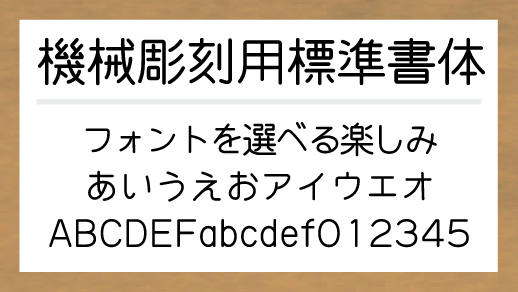 機械彫刻用標準書体

フォントを選べる楽しみ
あいうえおアイウエオ
ABCDEFabcdef012345